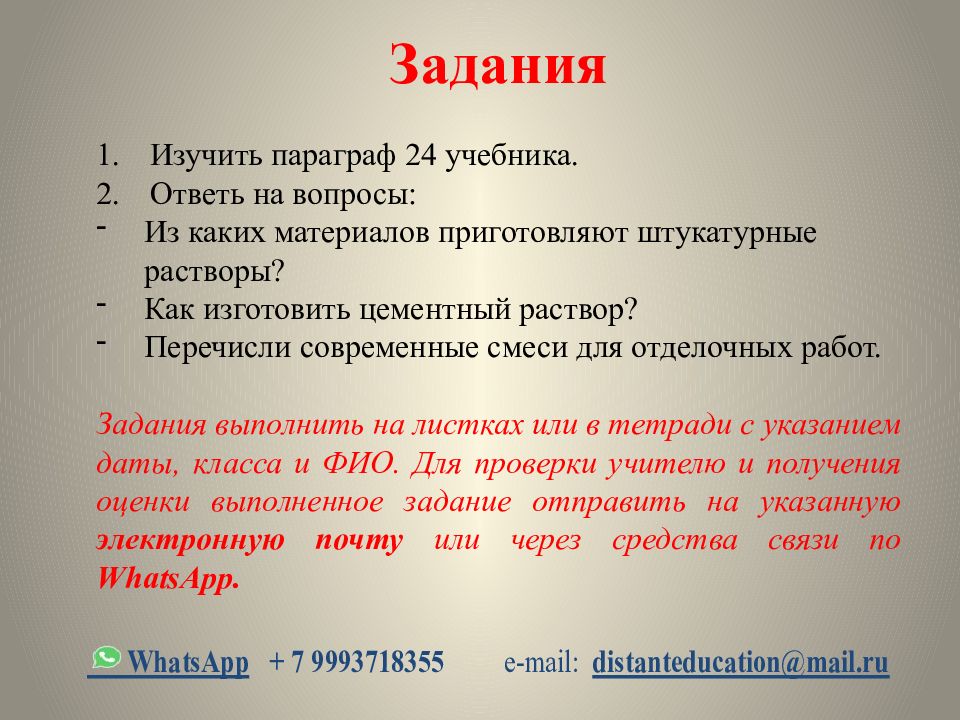 Задания

1. Изучить параграф 24 учебника.
2. Ответь на вопросы:
- Из каких материалов приготовляют штукатурные растворы?
- Как изготовить цементный раствор?
- Перечисли современные смеси для отделочных работ.

Задания выполнить на листках или в тетради с указанием даты, класса и ФИО. Для проверки учителю и получения оценки выполненное задание отправить на указанную электронную почту или через средства связи по WhatsApp.

WhatsApp + 7 9993718355 e-mail: distanteducation@mail.ru